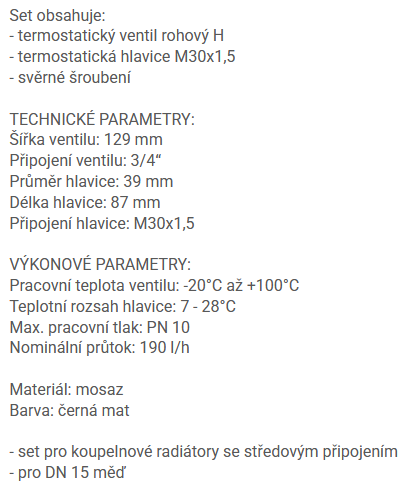 Set obsahuje:
- termostatický ventil rohový H
- termostatická hlavice M30x1,5
- svěrné šroubení

TECHNICKÉ PARAMETRY:
Šířka ventilu: 129 mm
Připojení ventilu: 3/4“
Průměr hlavice: 39 mm
Délka hlavice: 87 mm
Připojení hlavice: M30x1,5

VÝKONOVÉ PARAMETRY:
Pracovní teplota ventilu: -20°C až +100°C
Teplotní rozsah hlavice: 7 - 28°C
Max. pracovní tlak: PN 10
Nominální průtok: 190 l/h

Materiál: mosaz
Barva: černá mat

- set pro koupelnové radiátory se středovým připojením
- pro DN 15 měď